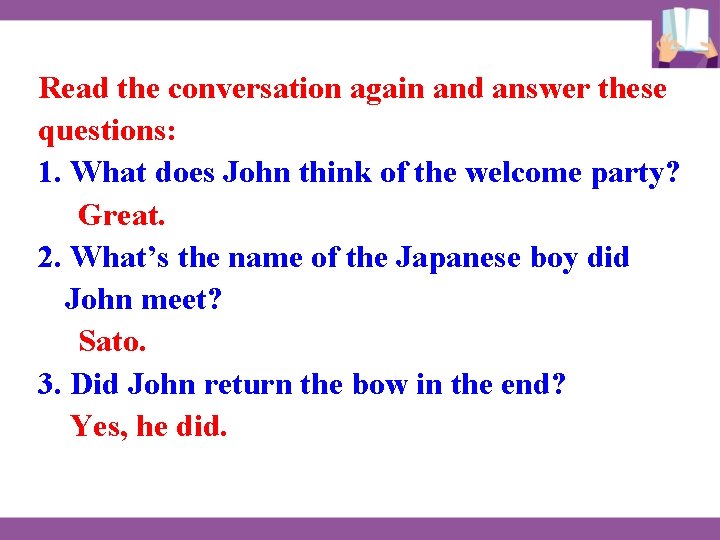 Read the conversation again and answer these questions:

1. What does John think of the welcome party?

Great.

2. What's the name of the Japanese boy did John meet?

Sato.

3. Did John return the bow in the end?

Yes, he did.